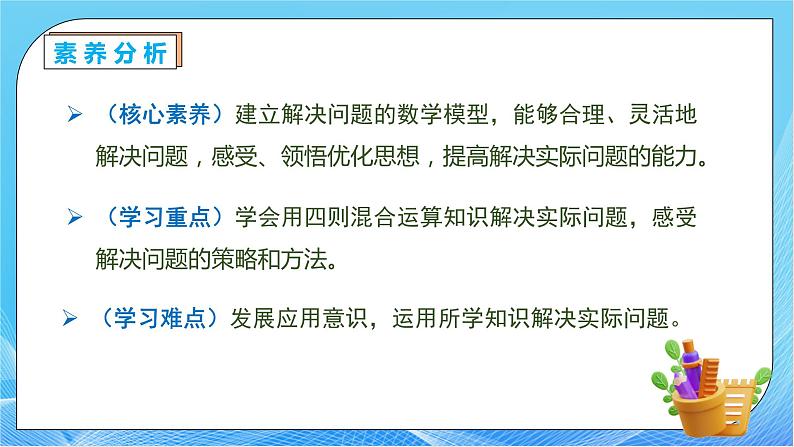 素养分析

➢ （核心素养）建立解决问题的数学模型，能够合理、灵活地解决问题，感受、领悟优化思想，提高解决实际问题的能力。

➢ （学习重点）学会用四则混合运算知识解决实际问题，感受解决问题的策略和方法。

➢ （学习难点）发展应用意识，运用所学知识解决实际问题。